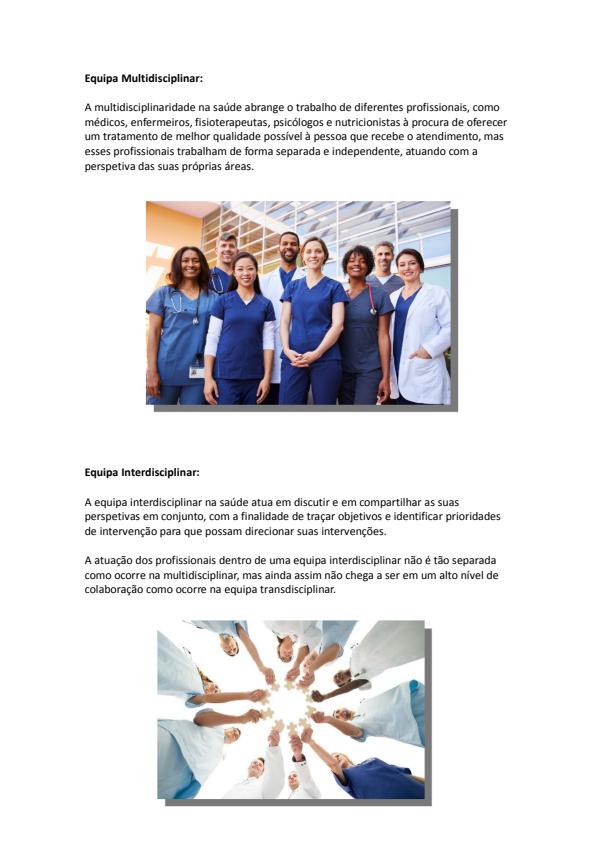 Equipa Multidisciplinar:

A multidisciplinaridade na saúde abrange o trabalho de diferentes profissionais, como médicos, enfermeiros, fisioterapeutas, psicólogos e nutricionistas à procura de oferecer um tratamento de melhor qualidade possível à pessoa que recebe o atendimento, mas esses profissionais trabalham de forma separada e independente, atuando com a perspetiva das suas próprias áreas.

Equipa Interdisciplinar:

A equipa interdisciplinar na saúde atua em discutir e em compartilhar as suas perspetivas em conjunto, com a finalidade de traçar objetivos e identificar prioridades de intervenção para que possam direcionar suas intervenções.

A atuação dos profissionais dentro de uma equipa interdisciplinar não é tão separada como ocorre na multidisciplinar, mas ainda assim não chega a ser em um alto nível de colaboração como ocorre na equipa transdisciplinar.